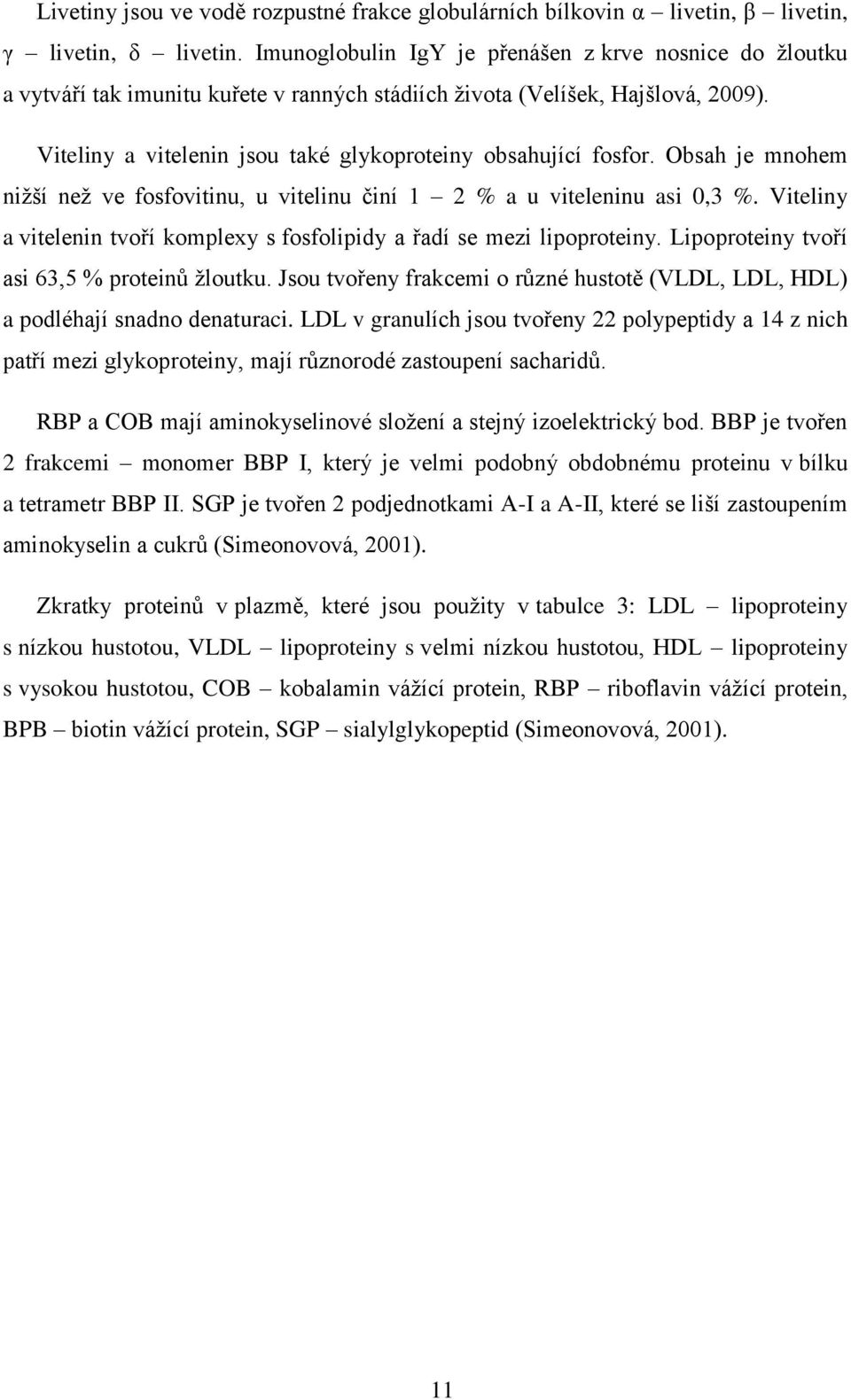 Livetiny jsou ve vodě rozpustné frakce globulárních bílkovin α – livetin, β – livetin, γ – livetin, δ – livetin. Imunoglobulin IgY je přenášen z krve nosnice do žloutku a vytváří tak imunitu kuřete v ranných stádiích života (Velíšek, Hajšlová, 2009).

Viteliny a vitelenin jsou také glykoproteiny obsahující fosfor. Obsah je mnohem nižší než ve fosfovitinu, u vitelinu činí 1 – 2 % a u viteleninu asi 0,3 %. Viteliny a vitelenin tvoří komplexy s fosfolipidy a řadí se mezi lipoproteiny. Lipoproteiny tvoří asi 63,5 % proteinů žloutku. Jsou tvořeny frakcemi o různé hustotě (VLDL, LDL, HDL) a podléhají snadno denaturaci. LDL v granulích jsou tvořeny 22 polypeptidy a 14 z nich patří mezi glykoproteiny, mají různorodé zastoupení sacharidů.

RBP a COB mají aminokyselinové složení a stejný izoelektrický bod. BBP je tvořen 2 frakcemi – monomer BBP I, který je velmi podobný obdobnému proteinu v bílku a tetrametr BBP II. SGP je tvořen 2 podjednotkami A-I a A-II, které se liší zastoupením aminokyselin a cukrů (Simeonovová, 2001).

Zkratky proteinů v plazmě, které jsou použity v tabulce 3: LDL – lipoproteiny s nízkou hustotou, VLDL – lipoproteiny s velmi nízkou hustotou, HDL – lipoproteiny s vysokou hustotou, COB – kobalamin vážící protein, RBP – riboflavin vážící protein, BPB – biotin vážící protein, SGP – sialylglykopeptid (Simeonovová, 2001).

11